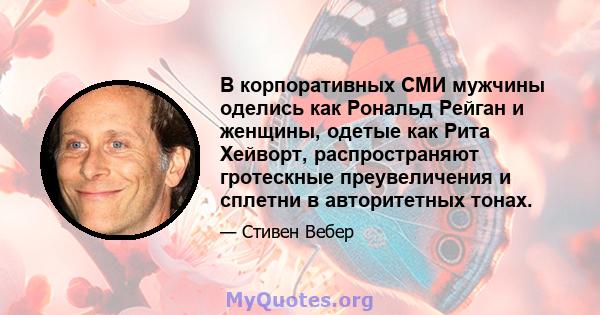 В корпоративных СМИ мужчины оделись как Рональд Рейган и женщины, одетые как Рита Хейворт, распространяют гротескные преувеличения и сплетни в авторитетных тонах.

— Стивен Вебер

MyQuotes.org